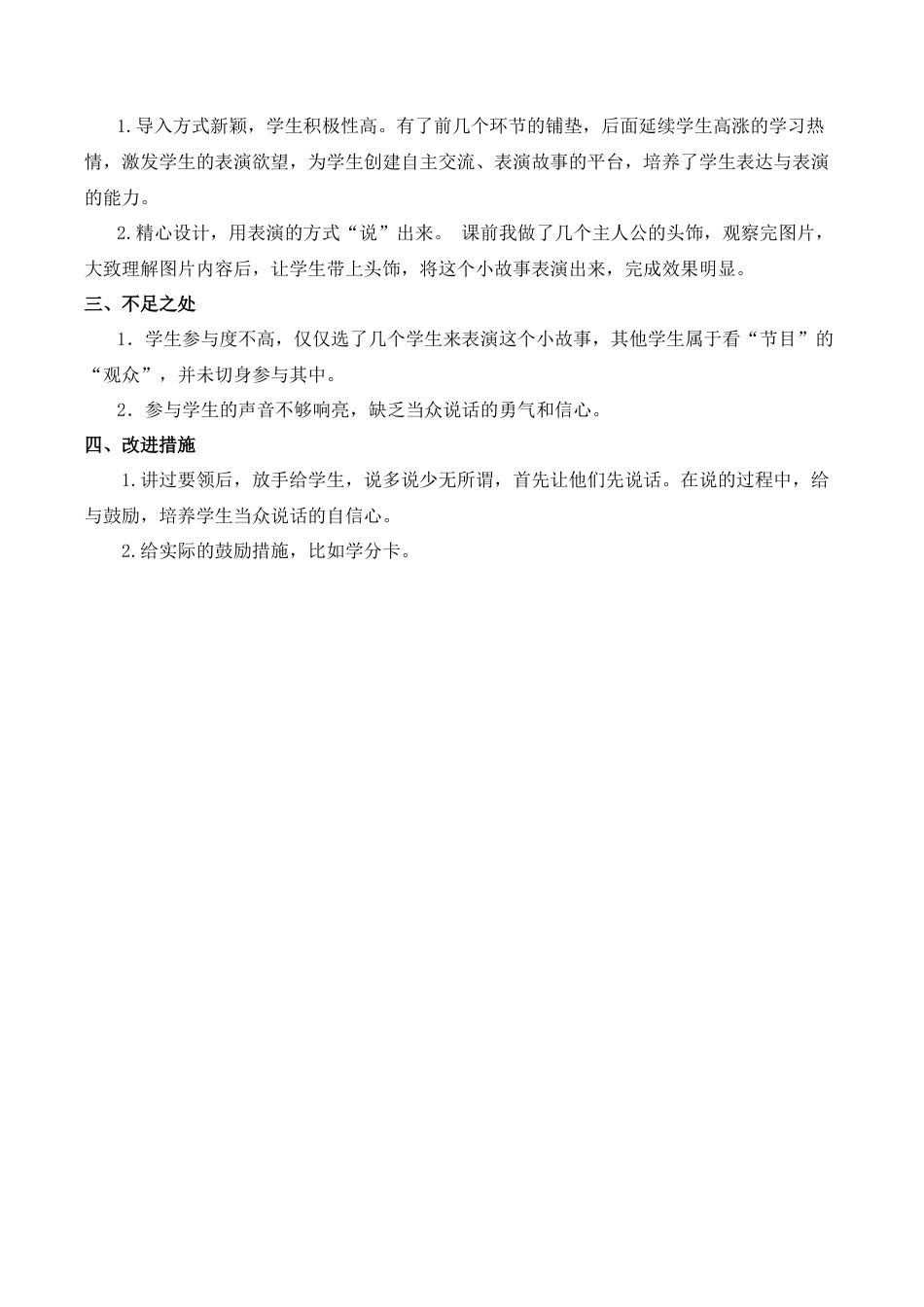 1.导入方式新颖，学生积极性高。有了前几个环节的铺垫，后面延续学生高涨的学习热情，激发学生的表演欲望，为学生创建自主交流、表演故事的平台，培养了学生表达与表演的能力。

2.精心设计，用表演的方式“说”出来。 课前我做了几个主人公的头饰，观察完图片，大致理解图片内容后，让学生带上头饰，将这个小故事表演出来，完成效果明显。

三、不足之处

1．学生参与度不高，仅仅选了几个学生来表演这个小故事，其他学生属于看“节目”的“观众”，并未切身参与其中。

2．参与学生的声音不够响亮，缺乏当众说话的勇气和信心。

四、改进措施

1.讲过要领后，放手给学生，说多说少无所谓，首先让他们先说话。在说的过程中，给与鼓励，培养学生当众说话的自信心。

2.给实际的鼓励措施，比如学分卡。